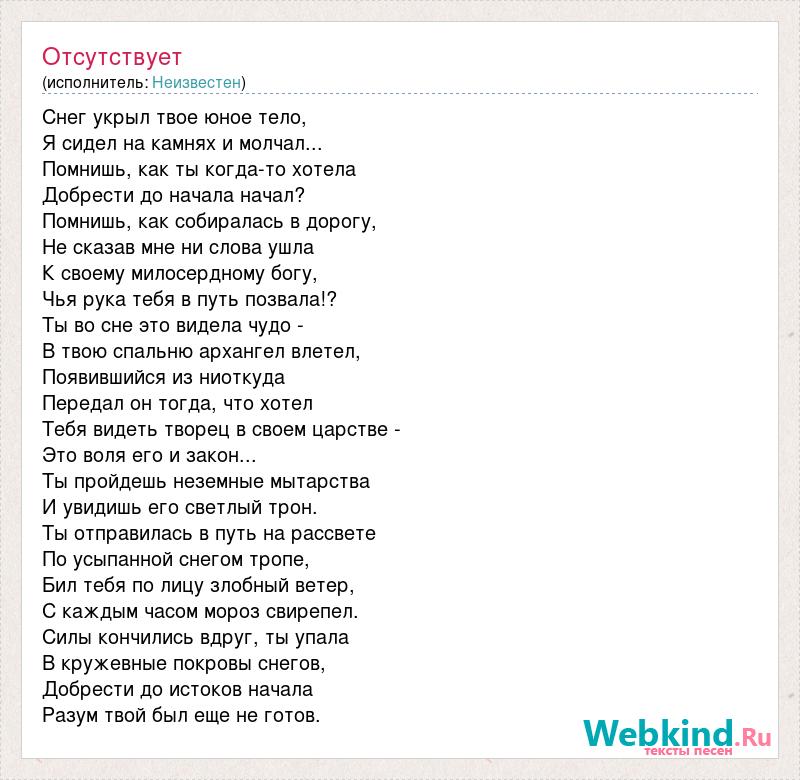 Отсутствует
(исполнитель: Неизвестен)

Снег укрыл твое юное тело,
Я сидел на камнях и молчал...
Помнишь, как ты когда-то хотела
Добрести до начала начал?
Помнишь, как собиралась в дорогу,
Не сказав мне ни слова ушла
К своему милосердному богу,
Чья рука тебя в путь позвала!?
Ты во сне это видела чудо -
В твою спальню архангел влетел,
Появившийся из ниоткуда
Передал он тогда, что хотел
Тебя видеть творец в своем царстве -
Это воля его и закон...
Ты пройдешь неземные мытарства
И увидишь его светлый трон.
Ты отправилась в путь на рассвете
По усыпанной снегом тропе,
Бил тебя по лицу злобный ветер,
С каждым часом мороз свирепел.
Силы кончились вдруг, ты упала
В кружевные покровы снегов,
Добрести до истоков начала
Разум твой был еще не готов.

Webkind.Ru
тексты песен